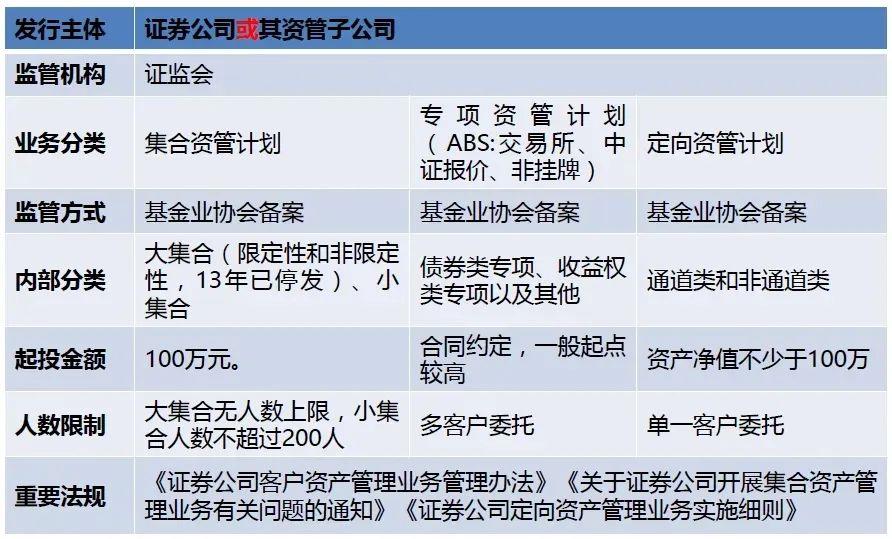 | 发行主体 | 证券公司或其资管子公司 | | |
|---|---|---|---|
| 监管机构 | 证监会 | | |
| 业务分类 | 集合资管计划 | 专项资管计划（ABS:交易所、中证报价、非挂牌） | 定向资管计划 |
| 监管方式 | 基金业协会备案 | 基金业协会备案 | 基金业协会备案 |
| 内部分类 | 大集合（限定性和非限定性，13年已停发）、小集合 | 债券类专项、收益权类专项以及其他 | 通道类和非通道类 |
| 起投金额 | 100万元。 | 合同约定，一般起点较高 | 资产净值不少于100万 |
| 人数限制 | 大集合无人数上限，小集合人数不超过200人 | 多客户委托 | 单一客户委托 |
| 重要法规 | 《证券公司客户资产管理业务管理办法》《关于证券公司开展集合资产管理业务有关问题的通知》《证券公司定向资产管理业务实施细则》 | | |